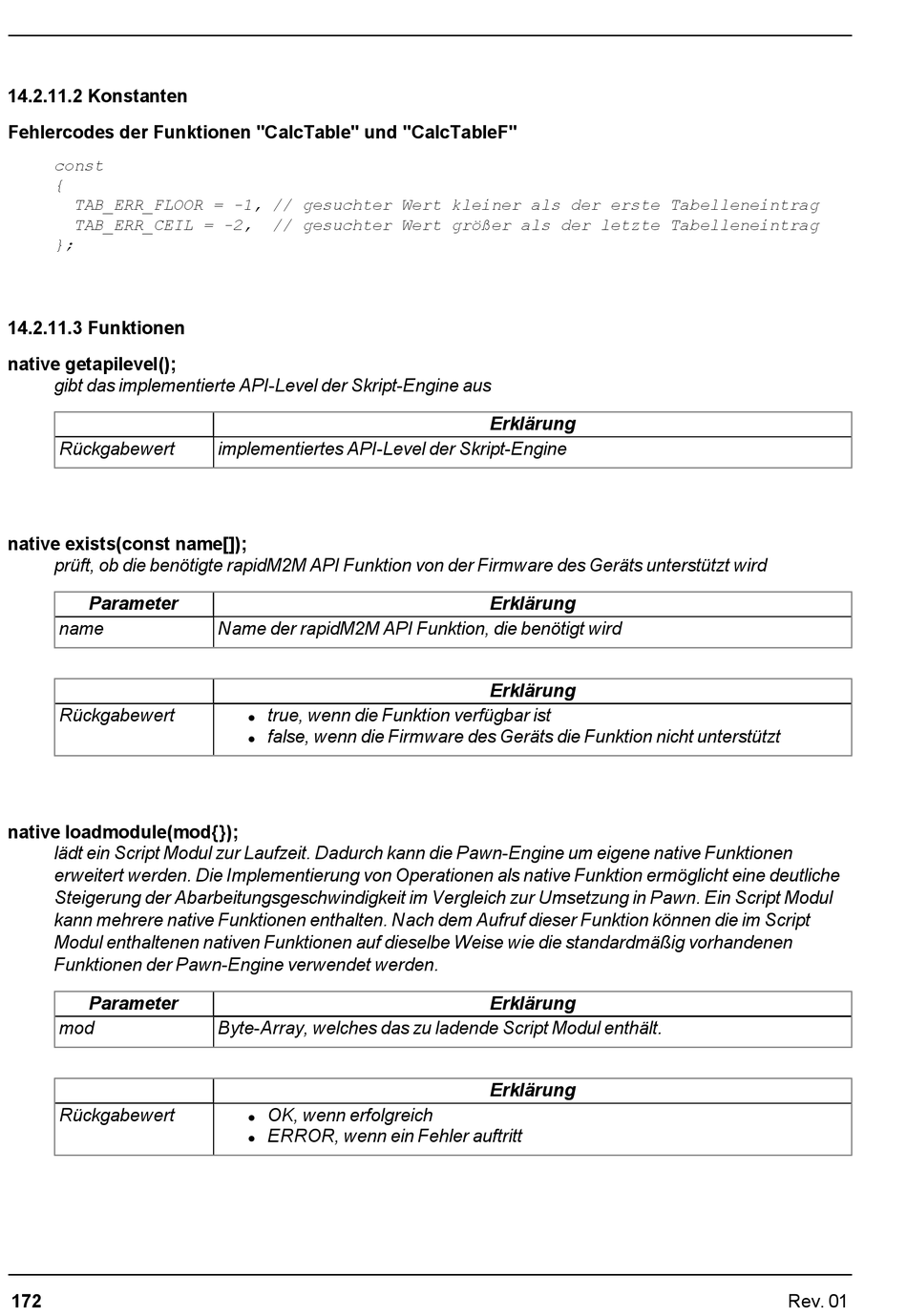 14.2.11.2 Konstanten

Fehlercodes der Funktionen "CalcTable" und "CalcTableF"

const
{
  TAB_ERR_FLOOR = -1, // gesuchter Wert kleiner als der erste Tabelleneintrag
  TAB_ERR_CEIL = -2,  // gesuchter Wert größer als der letzte Tabelleneintrag
};

14.2.11.3 Funktionen

native getapilevel();
gibt das implementierte API-Level der Skript-Engine aus

| | Erklärung |
|---|---|
| Rückgabewert | implementiertes API-Level der Skript-Engine |

native exists(const name[]);
prüft, ob die benötigte rapidM2M API Funktion von der Firmware des Geräts unterstützt wird

| Parameter | Erklärung |
|---|---|
| name | Name der rapidM2M API Funktion, die benötigt wird |

| | Erklärung |
|---|---|
| Rückgabewert | • true, wenn die Funktion verfügbar ist • false, wenn die Firmware des Geräts die Funktion nicht unterstützt |

native loadmodule(mod{});
lädt ein Script Modul zur Laufzeit. Dadurch kann die Pawn-Engine um eigene native Funktionen erweitert werden. Die Implementierung von Operationen als native Funktion ermöglicht eine deutliche Steigerung der Abarbeitungsgeschwindigkeit im Vergleich zur Umsetzung in Pawn. Ein Script Modul kann mehrere native Funktionen enthalten. Nach dem Aufruf dieser Funktion können die im Script Modul enthaltenen nativen Funktionen auf dieselbe Weise wie die standardmäßig vorhandenen Funktionen der Pawn-Engine verwendet werden.

| Parameter | Erklärung |
|---|---|
| mod | Byte-Array, welches das zu ladende Script Modul enthält. |

| | Erklärung |
|---|---|
| Rückgabewert | • OK, wenn erfolgreich • ERROR, wenn ein Fehler auftritt |

172 Rev. 01